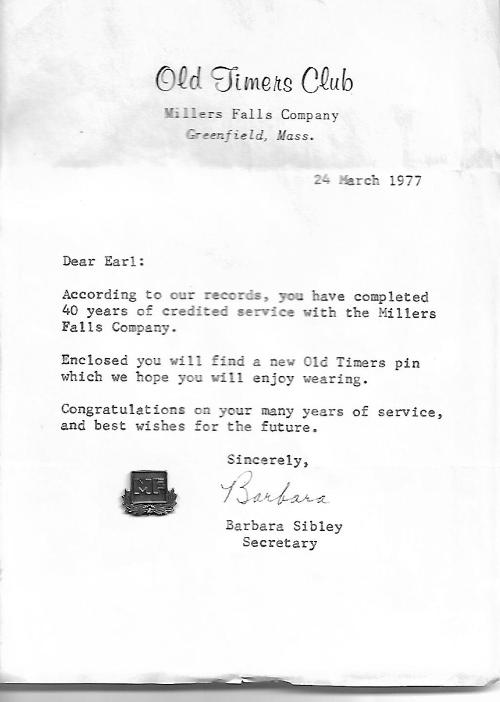 Old Timers Club

Millers Falls Company
Greenfield, Mass.

24 March 1977

Dear Earl:

According to our records, you have completed 40 years of credited service with the Millers Falls Company.

Enclosed you will find a new Old Timers pin which we hope you will enjoy wearing.

Congratulations on your many years of service, and best wishes for the future.

Sincerely,

MF

Barbara

Barbara Sibley
Secretary